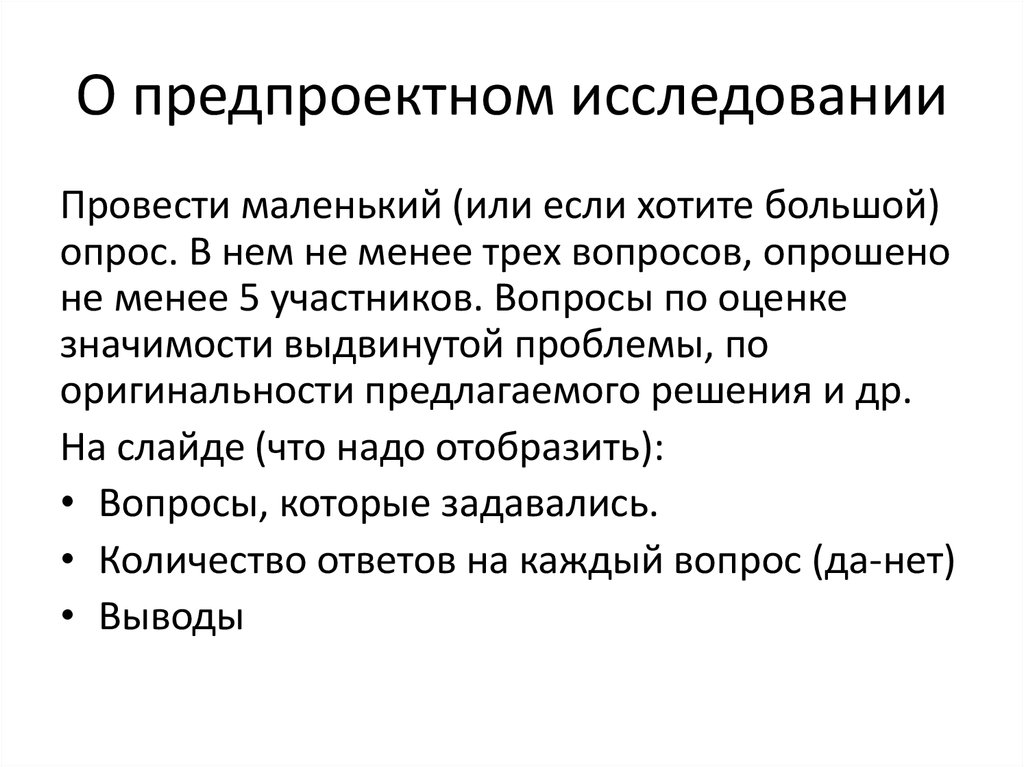 О предпроектном исследовании

Провести маленький (или если хотите большой) опрос. В нем не менее трех вопросов, опрошено не менее 5 участников. Вопросы по оценке значимости выдвинутой проблемы, по оригинальности предлагаемого решения и др.

На слайде (что надо отобразить):

• Вопросы, которые задавались.
• Количество ответов на каждый вопрос (да-нет)
• Выводы